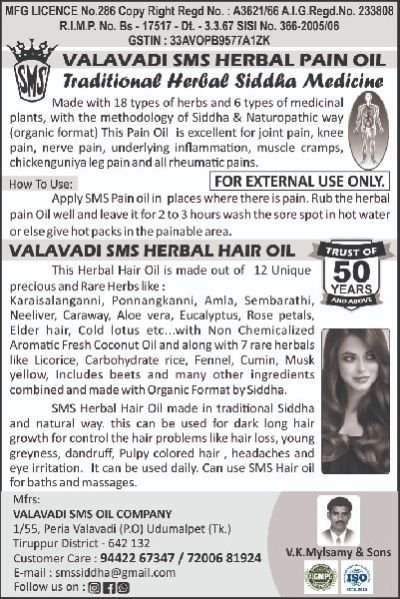 MFG LICENCE No.286 Copy Right Regd No. : A3621/66 A.I.G.Regd.No. 233808
R.I.M.P. No. Bs - 17517 - Dt. - 3.3.67 SISI No. 366-2005/06
GSTIN : 33AVOPB9577A1ZK

SMS

VALAVADI SMS HERBAL PAIN OIL

Traditional Herbal Siddha Medicine

Made with 18 types of herbs and 6 types of medicinal plants, with the methodology of Siddha & Naturopathic way (organic format) This Pain Oil is excellent for joint pain, knee pain, nerve pain, underlying inflammation, muscle cramps, chickenguniya leg pain and all rheumatic pains.

How To Use:

FOR EXTERNAL USE ONLY.

Apply SMS Pain oil in places where there is pain. Rub the herbal pain Oil well and leave it for 2 to 3 hours wash the sore spot in hot water or else give hot packs in the painable area.

VALAVADI SMS HERBAL HAIR OIL

TRUST OF 50 YEARS AND ABOVE

This Herbal Hair Oil is made out of 12 Unique precious and Rare Herbs like : Karaisalanganni, Ponnangkanni, Amla, Sembarathi, Neeliver, Caraway, Aloe vera, Eucalyptus, Rose petals, Elder hair, Cold lotus etc...with Non Chemicalized Aromatic Fresh Coconut Oil and along with 7 rare herbals like Licorice, Carbohydrate rice, Fennel, Cumin, Musk yellow, Includes beets and many other ingredients combined and made with Organic Format by Siddha.

SMS Herbal Hair Oil made in traditional Siddha and natural way. this can be used for dark long hair growth for control the hair problems like hair loss, young greyness, dandruff, Pulpy colored hair , headaches and eye irritation. It can be used daily. Can use SMS Hair oil for baths and massages.

Mfrs:
VALAVADI SMS OIL COMPANY
1/55, Peria Valavadi (P.O) Udumalpet (Tk.)
Tiruppur District - 642 132
Customer Care : 94422 67347 / 72006 81924
E-mail : smssiddha@gmail.com
Follow us on :

V.K.Mylsamy & Sons

GMP

ISO